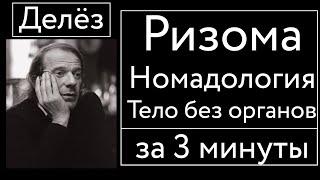 Делёз

Ризома
Номадология
Тело без органов

за 3 минуты